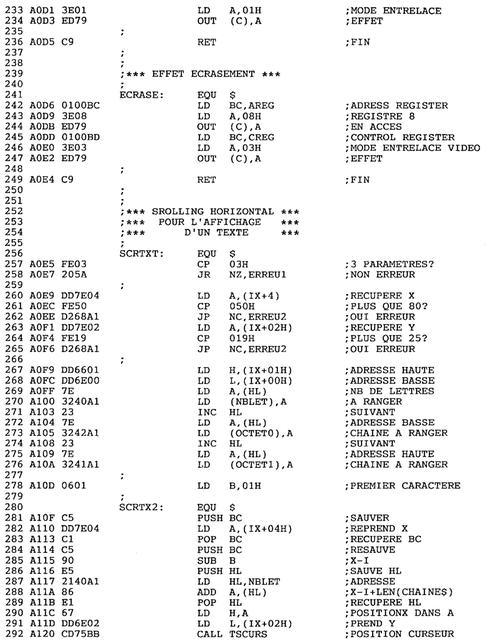 233 A0D1 3E01 LD A,01H ;MODE ENTRELACE
234 A0D3 ED79 OUT (C),A ;EFFET
235 ;
236 A0D5 C9 RET ;FIN
237 ;
238 ;
239 ;*** EFFET ECRASEMENT ***
240 ;
241 ECRASE: EQU $
242 A0D6 0100BC LD BC,AREG ;ADRESS REGISTER
243 A0D9 3E08 LD A,08H ;REGISTRE 8
244 A0DB ED79 OUT (C),A ;EN ACCES
245 A0DD 0100BD LD BC,CREG ;CONTROL REGISTER
246 A0E0 3E03 LD A,03H ;MODE ENTRELACE VIDEO
247 A0E2 ED79 OUT (C),A ;EFFET
248 ;
249 A0E4 C9 RET ;FIN
250 ;
251 ;
252 ;*** SROLLING HORIZONTAL ***
253 ;*** POUR L'AFFICHAGE ***
254 ;*** D'UN TEXTE ***
255 ;
256 SCRTXT: EQU $
257 A0E5 FE03 CP 03H ;3 PARAMETRES?
258 A0E7 205A JR NZ,ERREU1 ;NON ERREUR
259 ;
260 A0E9 DD7E04 LD A,(IX+4) ;RECUPERE X
261 A0EC FE50 CP 050H ;PLUS QUE 80?
262 A0EE D268A1 JP NC,ERREU2 ;OUI ERREUR
263 A0F1 DD7E02 LD A,(IX+02H) ;RECUPERE Y
264 A0F4 FE19 CP 019H ;PLUS QUE 25?
265 A0F6 D268A1 JP NC,ERREU2 ;OUI ERREUR
266 ;
267 A0F9 DD6601 LD H,(IX+01H) ;ADRESSE HAUTE
268 A0FC DD6E00 LD L,(IX+00H) ;ADRESSE BASSE
269 A0FF 7E LD A,(HL) ;NB DE LETTRES
270 A100 3240A1 LD (NBLET),A ;A RANGER
271 A103 23 INC HL ;SUIVANT
272 A104 7E LD A,(HL) ;ADRESSE BASSE
273 A105 3242A1 LD (OCTET0),A ;CHAINE A RANGER
274 A108 23 INC HL ;SUIVANT
275 A109 7E LD A,(HL) ;ADRESSE HAUTE
276 A10A 3241A1 LD (OCTET1),A ;CHAINE A RANGER
277 ;
278 A10D 0601 LD B,01H ;PREMIER CARACTERE
279 ;
280 SCRTX2: EQU $
281 A10F C5 PUSH BC ;SAUVER
282 A110 DD7E04 LD A,(IX+04H) ;REPREND X
283 A113 C1 POP BC ;RECUPERE BC
284 A114 C5 PUSH BC ;RESAUVE
285 A115 90 SUB B ;X-I
286 A116 E5 PUSH HL ;SAUVE HL
287 A117 2140A1 LD HL,NBLET ;ADRESSE
288 A11A 86 ADD A,(HL) ;X-I+LEN(CHAINE$)
289 A11B E1 POP HL ;RECUPERE HL
290 A11C 67 LD H,A ;POSITIONX DANS A
291 A11D DD6E02 LD L,(IX+02H) ;PREND Y
292 A120 CD75BB CALL TSCURS ;POSITION CURSEUR